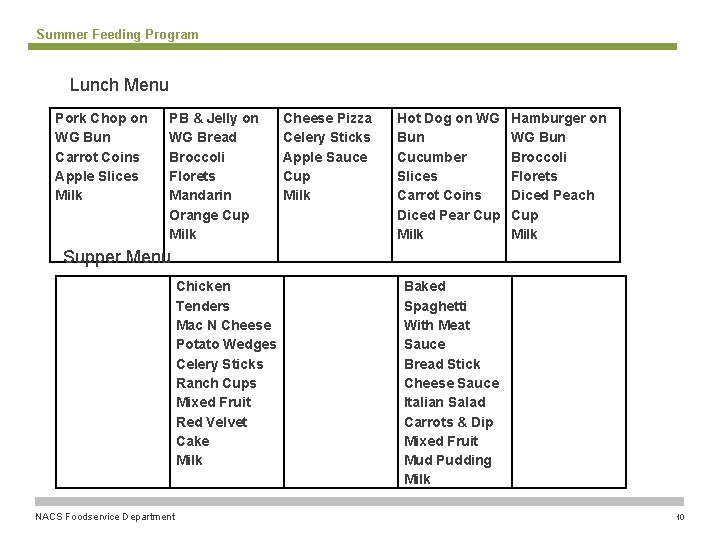 Summer Feeding Program

Lunch Menu

| Pork Chop on WG Bun Carrot Coins Apple Slices Milk | PB & Jelly on WG Bread Broccoli Florets Mandarin Orange Cup Milk | Cheese Pizza Celery Sticks Apple Sauce Cup Milk | Hot Dog on WG Bun Cucumber Slices Carrot Coins Diced Pear Cup Milk | Hamburger on WG Bun Broccoli Florets Diced Peach Cup Milk |
|---|---|---|---|---|

Supper Menu

|  | Chicken Tenders Mac N Cheese Potato Wedges Celery Sticks Ranch Cups Mixed Fruit Red Velvet Cake Milk |  | Baked Spaghetti With Meat Sauce Bread Stick Cheese Sauce Italian Salad Carrots & Dip Mixed Fruit Mud Pudding Milk |  |
|---|---|---|---|---|

NACS Foodservice Department

10